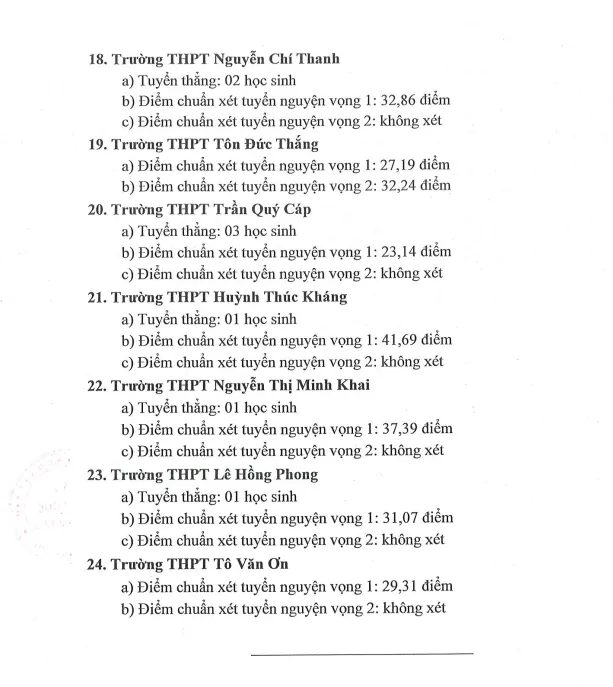 18. Trường THPT Nguyễn Chí Thanh

a) Tuyển thẳng: 02 học sinh

b) Điểm chuẩn xét tuyển nguyện vọng 1: 32,86 điểm

c) Điểm chuẩn xét tuyển nguyện vọng 2: không xét

19. Trường THPT Tôn Đức Thắng

a) Điểm chuẩn xét tuyển nguyện vọng 1: 27,19 điểm

b) Điểm chuẩn xét tuyển nguyện vọng 2: 32,24 điểm

20. Trường THPT Trần Quý Cáp

a) Tuyển thẳng: 03 học sinh

b) Điểm chuẩn xét tuyển nguyện vọng 1: 23,14 điểm

c) Điểm chuẩn xét tuyển nguyện vọng 2: không xét

21. Trường THPT Huỳnh Thúc Kháng

a) Tuyển thẳng: 01 học sinh

b) Điểm chuẩn xét tuyển nguyện vọng 1: 41,69 điểm

c) Điểm chuẩn xét tuyển nguyện vọng 2: không xét

22. Trường THPT Nguyễn Thị Minh Khai

a) Tuyển thẳng: 01 học sinh

b) Điểm chuẩn xét tuyển nguyện vọng 1: 37,39 điểm

c) Điểm chuẩn xét tuyển nguyện vọng 2: không xét

23. Trường THPT Lê Hồng Phong

a) Tuyển thẳng: 01 học sinh

b) Điểm chuẩn xét tuyển nguyện vọng 1: 31,07 điểm

c) Điểm chuẩn xét tuyển nguyện vọng 2: không xét

24. Trường THPT Tô Văn Ơn

a) Điểm chuẩn xét tuyển nguyện vọng 1: 29,31 điểm

b) Điểm chuẩn xét tuyển nguyện vọng 2: không xét